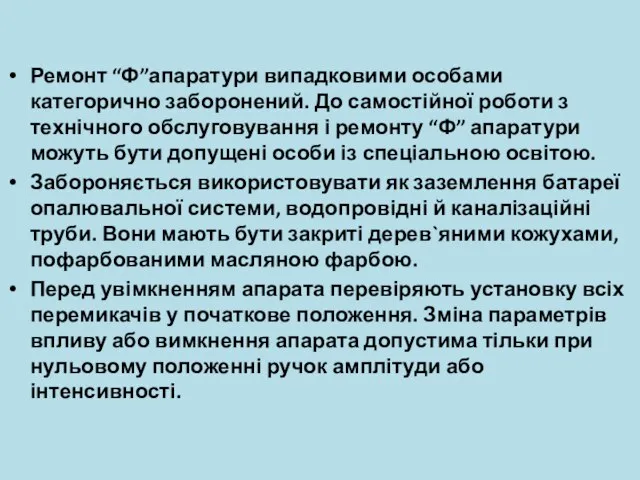 • Ремонт “Ф”апаратури випадковими особами категорично заборонений. До самостійної роботи з технічного обслуговування і ремонту “Ф” апаратури можуть бути допущені особи із спеціальною освітою.
• Забороняється використовувати як заземлення батареї опалювальної системи, водопровідні й каналізаційні труби. Вони мають бути закриті дерев`яними кожухами, пофарбованими масляною фарбою.
• Перед увімкненням апарата перевіряють установку всіх перемикачів у початкове положення. Зміна параметрів впливу або вимкнення апарата допустима тільки при нульовому положенні ручок амплітуди або інтенсивності.